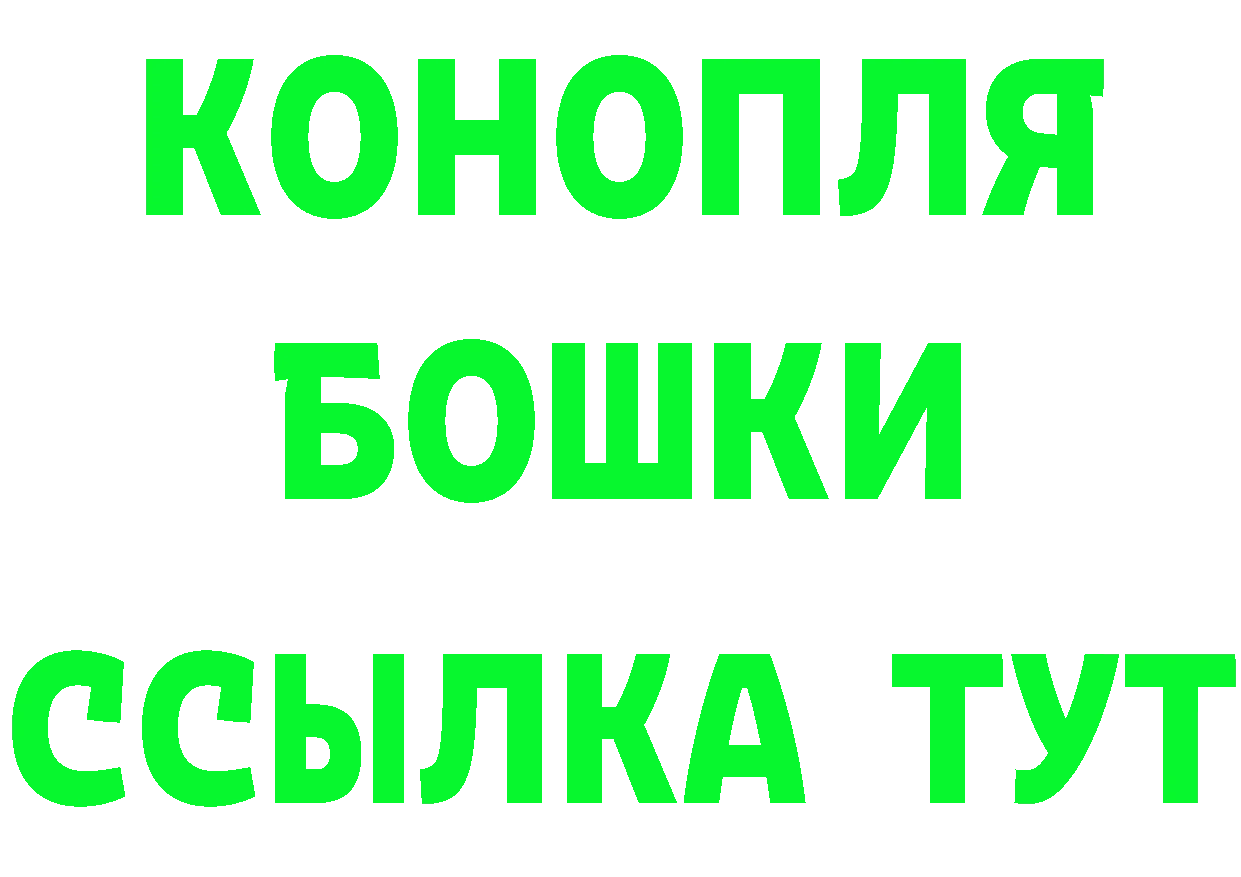 КОНОПЛЯ
БОШКИ
ССЫЛКА ТУТ